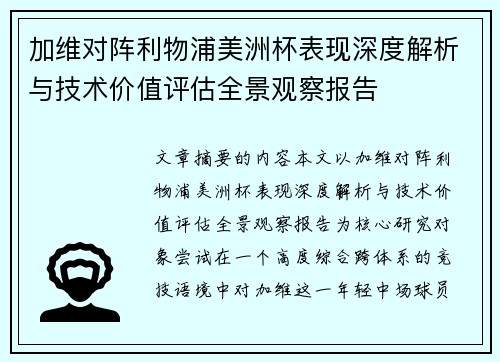 加维对阵利物浦美洲杯表现深度解析与技术价值评估全景观察报告

文章摘要的内容本文以加维对阵利物浦美洲杯表现深度解析与技术价值评估全景观察报告为核心研究对象尝试在一个高度综合跨体系的竞技语境中对加维这一年轻中场球员